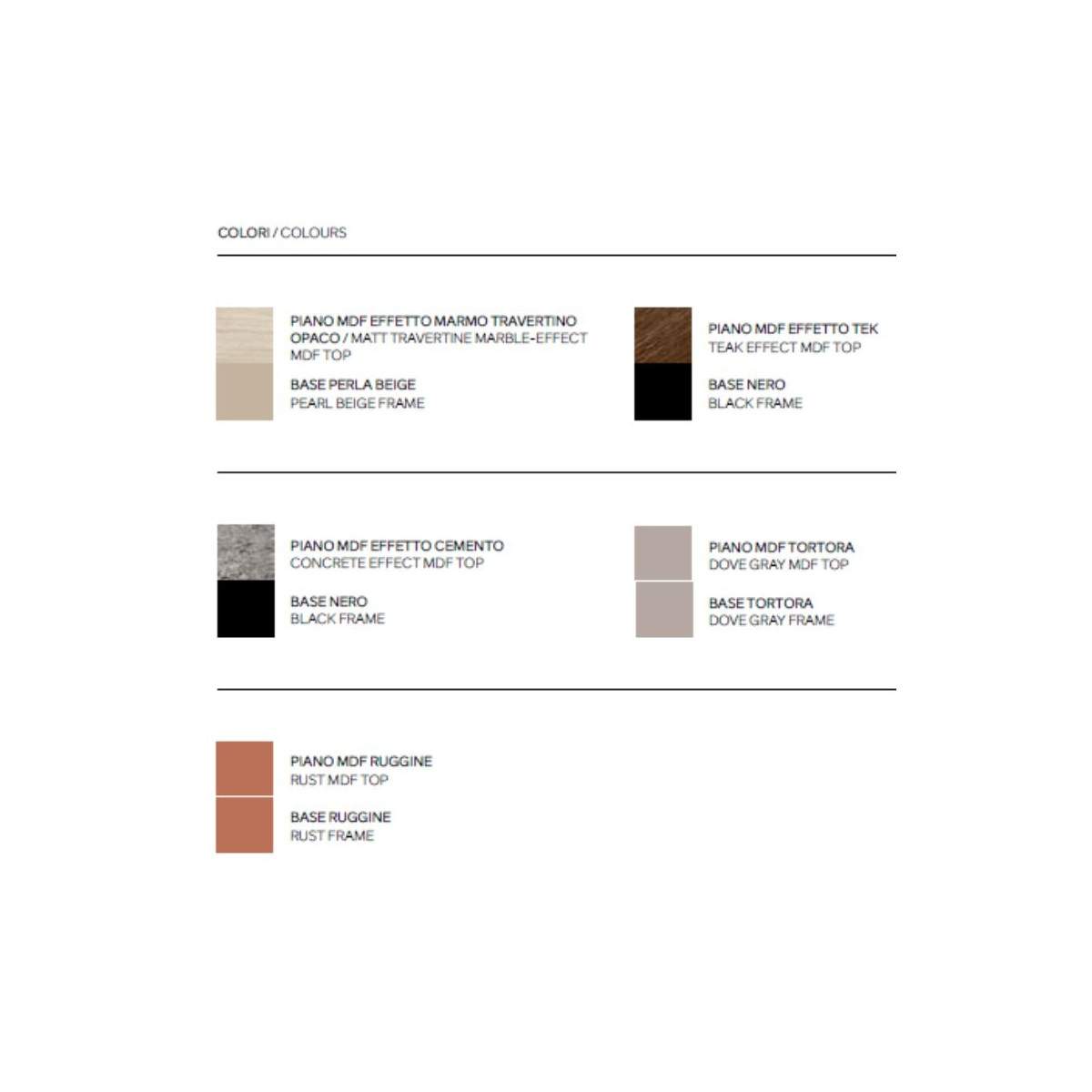 COLORI / COLOURS

PIANO MDF EFFETTO MARMO TRAVERTINO OPACO / MATT TRAVERTINE MARBLE-EFFECT MDF TOP

BASE PERLA BEIGE
PEARL BEIGE FRAME

PIANO MDF EFFETTO TEK
TEAK EFFECT MDF TOP

BASE NERO
BLACK FRAME

PIANO MDF EFFETTO CEMENTO
CONCRETE EFFECT MDF TOP

BASE NERO
BLACK FRAME

PIANO MDF TORTORA
DOVE GRAY MDF TOP

BASE TORTORA
DOVE GRAY FRAME

PIANO MDF RUGGINE
RUST MDF TOP

BASE RUGGINE
RUST FRAME